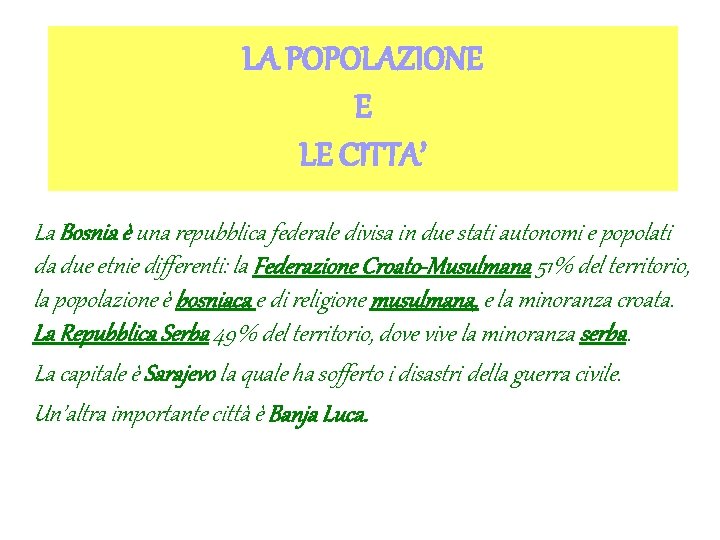 LA POPOLAZIONE
E
LE CITTA'

La Bosnia è una repubblica federale divisa in due stati autonomi e popolati da due etnie differenti: la Federazione Croato-Musulmana 51% del territorio, la popolazione è bosniaca e di religione musulmana, e la minoranza croata. La Repubblica Serba 49% del territorio, dove vive la minoranza serba.

La capitale è Sarajevo la quale ha sofferto i disastri della guerra civile.

Un'altra importante città è Banja Luca.